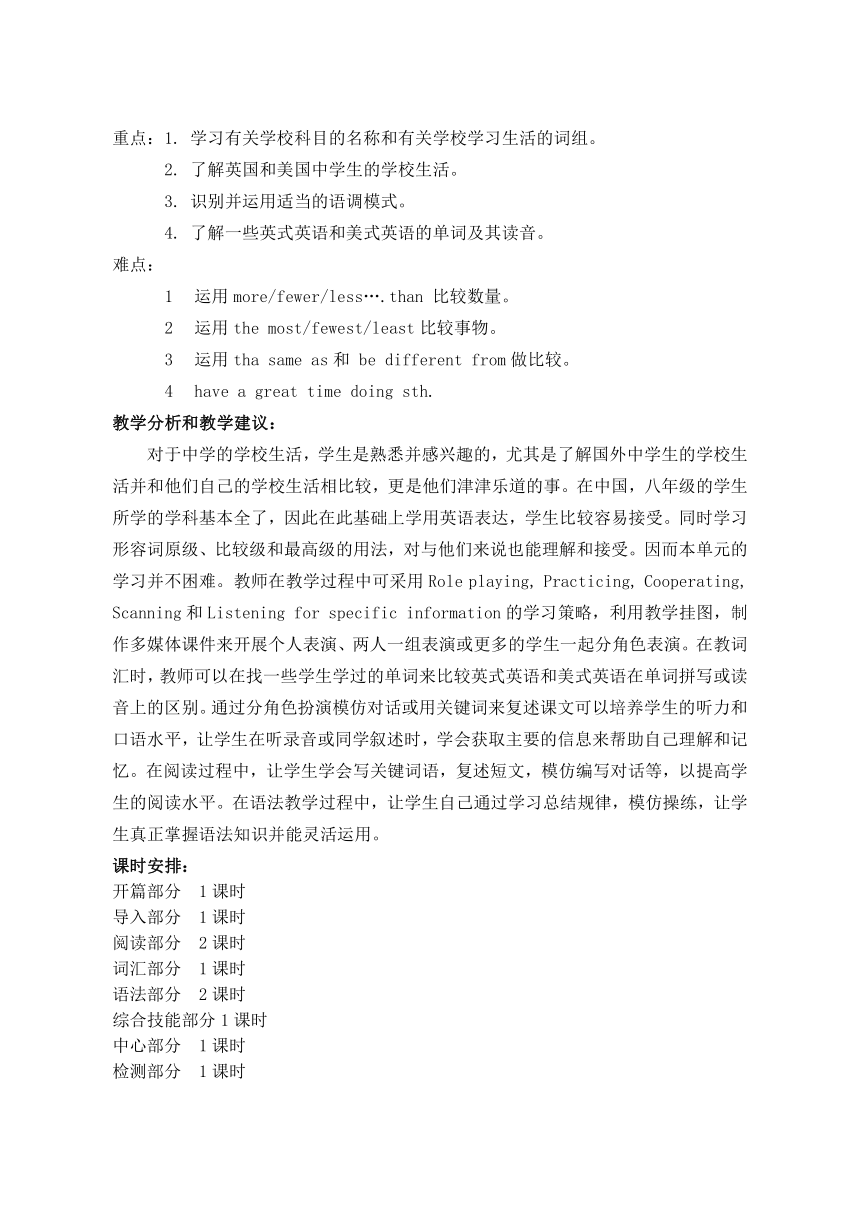 重点：1. 学习有关学校科目的名称和有关学校学习生活的词组。
2. 了解英国和美国中学生的学校生活。
3. 识别并运用适当的语调模式。
4. 了解一些英式英语和美式英语的单词及其读音。
难点：
1 运用 more/fewer/less….than 比较数量。
2 运用 the most/fewest/least 比较事物。
3 运用 tha same as 和 be different from 做比较。
4 have a great time doing sth.
教学分析和教学建议：
对于中学的学校生活，学生是熟悉并感兴趣的，尤其是了解国外中学生的学校生活并和他们自己的学校生活相比较，更是他们津津乐道的事。在中国，八年级的学生所学的学科基本全了，因此在此基础上学用英语表达，学生比较容易接受。同时学习形容词原级、比较级和最高级的用法，对与他们来说也能理解和接受。因而本单元的学习并不困难。教师在教学过程中可采用 Role playing, Practicing, Cooperating, Scanning 和 Listening for specific information 的学习策略，利用教学挂图，制作多媒体课件来开展个人表演、两人一组表演或更多的学生一起分角色表演。在教词汇时，教师可以在找一些学生学过的单词来比较英式英语和美式英语在单词拼写或读音上的区别。通过分角色扮演模仿对话或用关键词来复述课文可以培养学生的听力和口语水平，让学生在听录音或同学叙述时，学会获取主要的信息来帮助自己理解和记忆。在阅读过程中，让学生学会写关键词语，复述短文，模仿编写对话等，以提高学生的阅读水平。在语法教学过程中，让学生自己通过学习总结规律，模仿操练，让学生真正掌握语法知识并能灵活运用。
课时安排：
开篇部分 1 课时
导入部分 1 课时
阅读部分 2 课时
词汇部分 1 课时
语法部分 2 课时
综合技能部分 1 课时
中心部分 1 课时
检测部分 1 课时